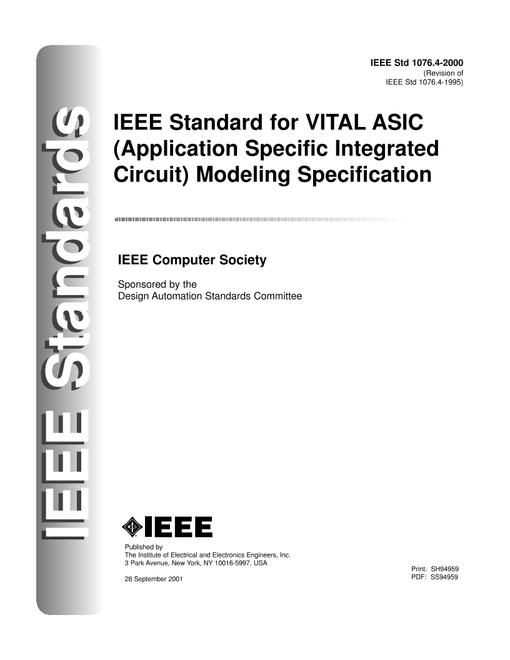 IEEE Standards

IEEE Std 1076.4-2000
(Revision of
IEEE Std 1076.4-1995)

IEEE Standard for VITAL ASIC (Application Specific Integrated Circuit) Modeling Specification

IEEE Computer Society

Sponsored by the
Design Automation Standards Committee

IEEE

Published by
The Institute of Electrical and Electronics Engineers, Inc.
3 Park Avenue, New York, NY 10016-5997, USA

28 September 2001

Print: SH94959
PDF: SS94959